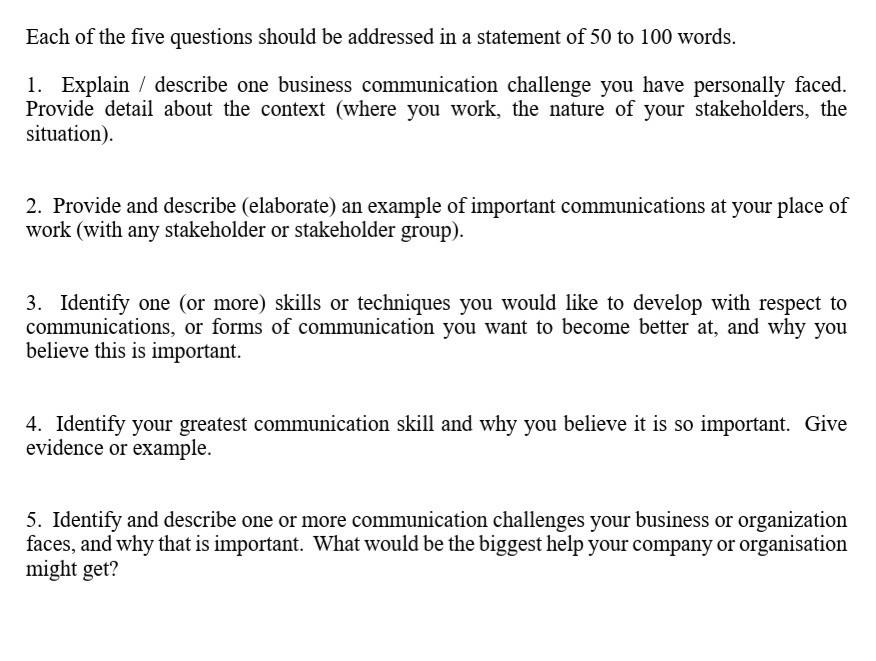 Each of the five questions should be addressed in a statement of 50 to 100 words.

1. Explain / describe one business communication challenge you have personally faced. Provide detail about the context (where you work, the nature of your stakeholders, the situation).

2. Provide and describe (elaborate) an example of important communications at your place of work (with any stakeholder or stakeholder group).

3. Identify one (or more) skills or techniques you would like to develop with respect to communications, or forms of communication you want to become better at, and why you believe this is important.

4. Identify your greatest communication skill and why you believe it is so important. Give evidence or example.

5. Identify and describe one or more communication challenges your business or organization faces, and why that is important. What would be the biggest help your company or organisation might get?